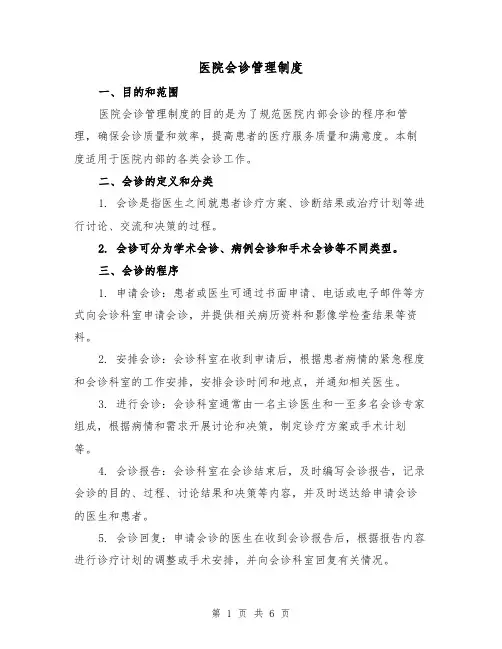 医院会诊管理制度

一、目的和范围

医院会诊管理制度的目的是为了规范医院内部会诊的程序和管理，确保会诊质量和效率，提高患者的医疗服务质量和满意度。本制度适用于医院内部的各类会诊工作。

二、会诊的定义和分类

1. 会诊是指医生之间就患者诊疗方案、诊断结果或治疗计划等进行讨论、交流和决策的过程。

2. 会诊可分为学术会诊、病例会诊和手术会诊等不同类型。

三、会诊的程序

1. 申请会诊：患者或医生可通过书面申请、电话或电子邮件等方式向会诊科室申请会诊，并提供相关病历资料和影像学检查结果等资料。

2. 安排会诊：会诊科室在收到申请后，根据患者病情的紧急程度和会诊科室的工作安排，安排会诊时间和地点，并通知相关医生。

3. 进行会诊：会诊科室通常由一名主诊医生和一至多名会诊专家组成，根据病情和需求开展讨论和决策，制定诊疗方案或手术计划等。

4. 会诊报告：会诊科室在会诊结束后，及时编写会诊报告，记录会诊的目的、过程、讨论结果和决策等内容，并及时送达给申请会诊的医生和患者。

5. 会诊回复：申请会诊的医生在收到会诊报告后，根据报告内容进行诊疗计划的调整或手术安排，并向会诊科室回复有关情况。

第 1 页 共 6 页